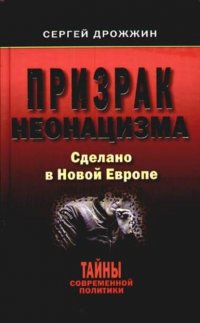 СЕРГЕЙ ДРОЖЖИН

ПРИЗРАК НЕОНАЦИЗМА

Сделано в Новой Европе

ТАЙНЫ СОВРЕМЕННОЙ ПОЛИТИКИ